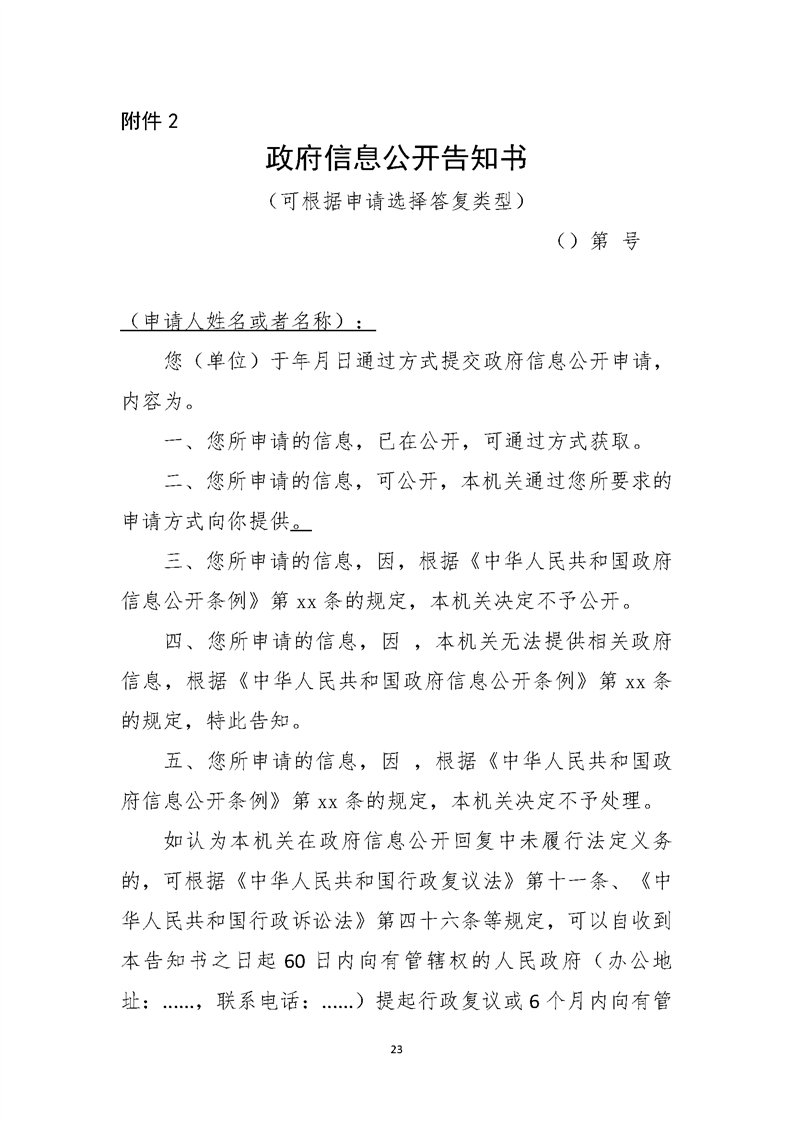 附件 2

政府信息公开告知书

（可根据申请选择答复类型）

（）第 号

（申请人姓名或者名称）：

您（单位）于年月日通过方式提交政府信息公开申请，内容为。

一、您所申请的信息，已在公开，可通过方式获取。

二、您所申请的信息，可公开，本机关通过您所要求的申请方式向你提供。

三、您所申请的信息，因，根据《中华人民共和国政府信息公开条例》第 xx 条的规定，本机关决定不予公开。

四、您所申请的信息，因 ，本机关无法提供相关政府信息，根据《中华人民共和国政府信息公开条例》第 xx 条的规定，特此告知。

五、您所申请的信息，因 ，根据《中华人民共和国政府信息公开条例》第 xx 条的规定，本机关决定不予处理。

如认为本机关在政府信息公开回复中未履行法定义务的，可根据《中华人民共和国行政复议法》第十一条、《中华人民共和国行政诉讼法》第四十六条等规定，可以自收到本告知书之日起 60 日内向有管辖权的人民政府（办公地址：……，联系电话：……）提起行政复议或 6 个月内向有管

23